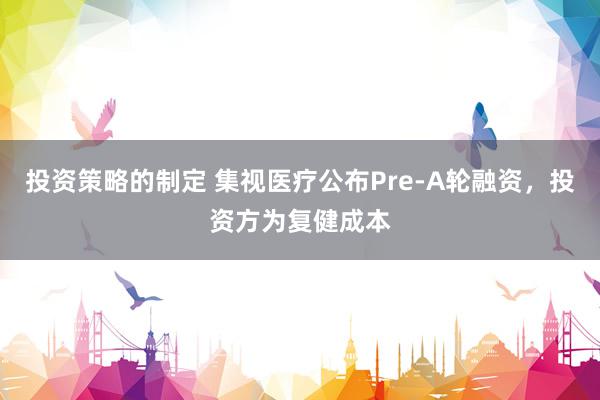 投资策略的制定 集视医疗公布Pre-A轮融资，投资方为复健成本